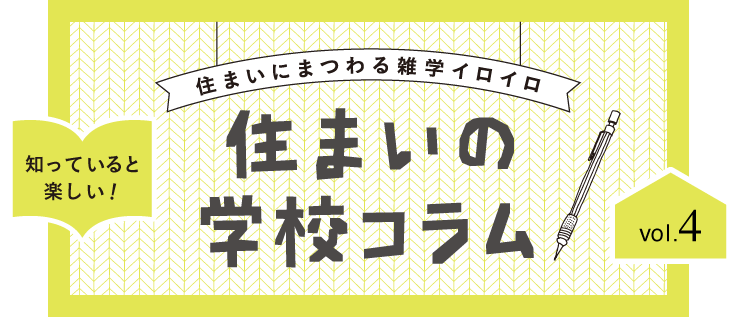 住まいにまつわる雑学イロイロ

知っていると楽しい！

住まいの学校コラム

vol.4